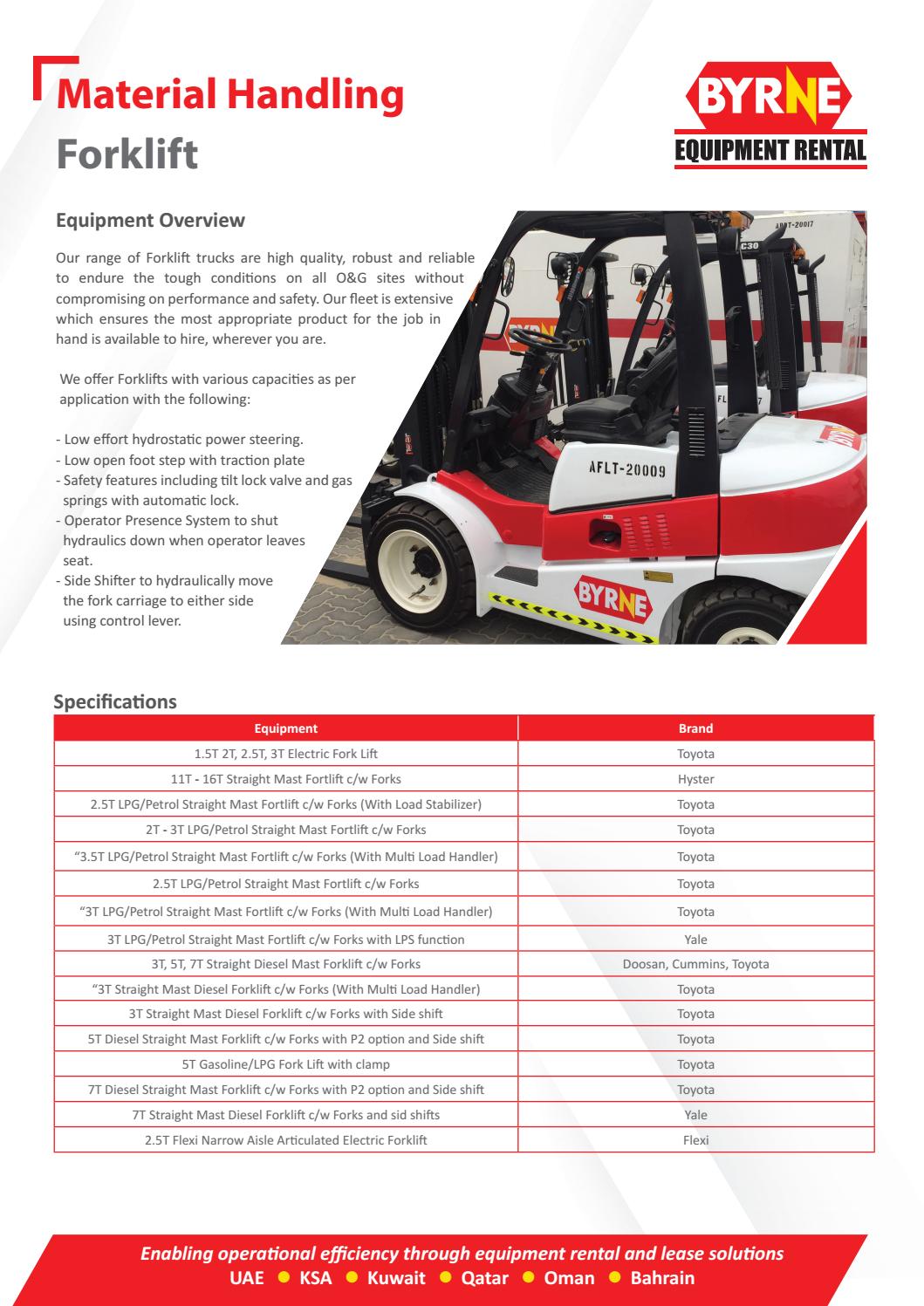 Material Handling
Forklift

BYRNE
EQUIPMENT RENTAL

Equipment Overview

Our range of Forklift trucks are high quality, robust and reliable to endure the tough conditions on all O&G sites without compromising on performance and safety. Our fleet is extensive which ensures the most appropriate product for the job in hand is available to hire, wherever you are.

We offer Forklifts with various capacities as per application with the following:

- Low effort hydrostatic power steering.
- Low open foot step with traction plate
- Safety features including tilt lock valve and gas springs with automatic lock.
- Operator Presence System to shut hydraulics down when operator leaves seat.
- Side Shifter to hydraulically move the fork carriage to either side using control lever.

AFLT-20009

BYRNE

Specifications

| Equipment | Brand |
|---|---|
| 1.5T 2T, 2.5T, 3T Electric Fork Lift | Toyota |
| 11T - 16T Straight Mast Fortlift c/w Forks | Hyster |
| 2.5T LPG/Petrol Straight Mast Fortlift c/w Forks (With Load Stabilizer) | Toyota |
| 2T - 3T LPG/Petrol Straight Mast Fortlift c/w Forks | Toyota |
| "3.5T LPG/Petrol Straight Mast Fortlift c/w Forks (With Multi Load Handler) | Toyota |
| 2.5T LPG/Petrol Straight Mast Fortlift c/w Forks | Toyota |
| "3T LPG/Petrol Straight Mast Fortlift c/w Forks (With Multi Load Handler) | Toyota |
| 3T LPG/Petrol Straight Mast Fortlift c/w Forks with LPS function | Yale |
| 3T, 5T, 7T Straight Diesel Mast Forklift c/w Forks | Doosan, Cummins, Toyota |
| "3T Straight Mast Diesel Forklift c/w Forks (With Multi Load Handler) | Toyota |
| 3T Straight Mast Diesel Forklift c/w Forks with Side shift | Toyota |
| 5T Diesel Straight Mast Forklift c/w Forks with P2 option and Side shift | Toyota |
| 5T Gasoline/LPG Fork Lift with clamp | Toyota |
| 7T Diesel Straight Mast Forklift c/w Forks with P2 option and Side shift | Toyota |
| 7T Straight Mast Diesel Forklift c/w Forks and sid shifts | Yale |
| 2.5T Flexi Narrow Aisle Articulated Electric Forklift | Flexi |

Enabling operational efficiency through equipment rental and lease solutions
UAE • KSA • Kuwait • Qatar • Oman • Bahrain